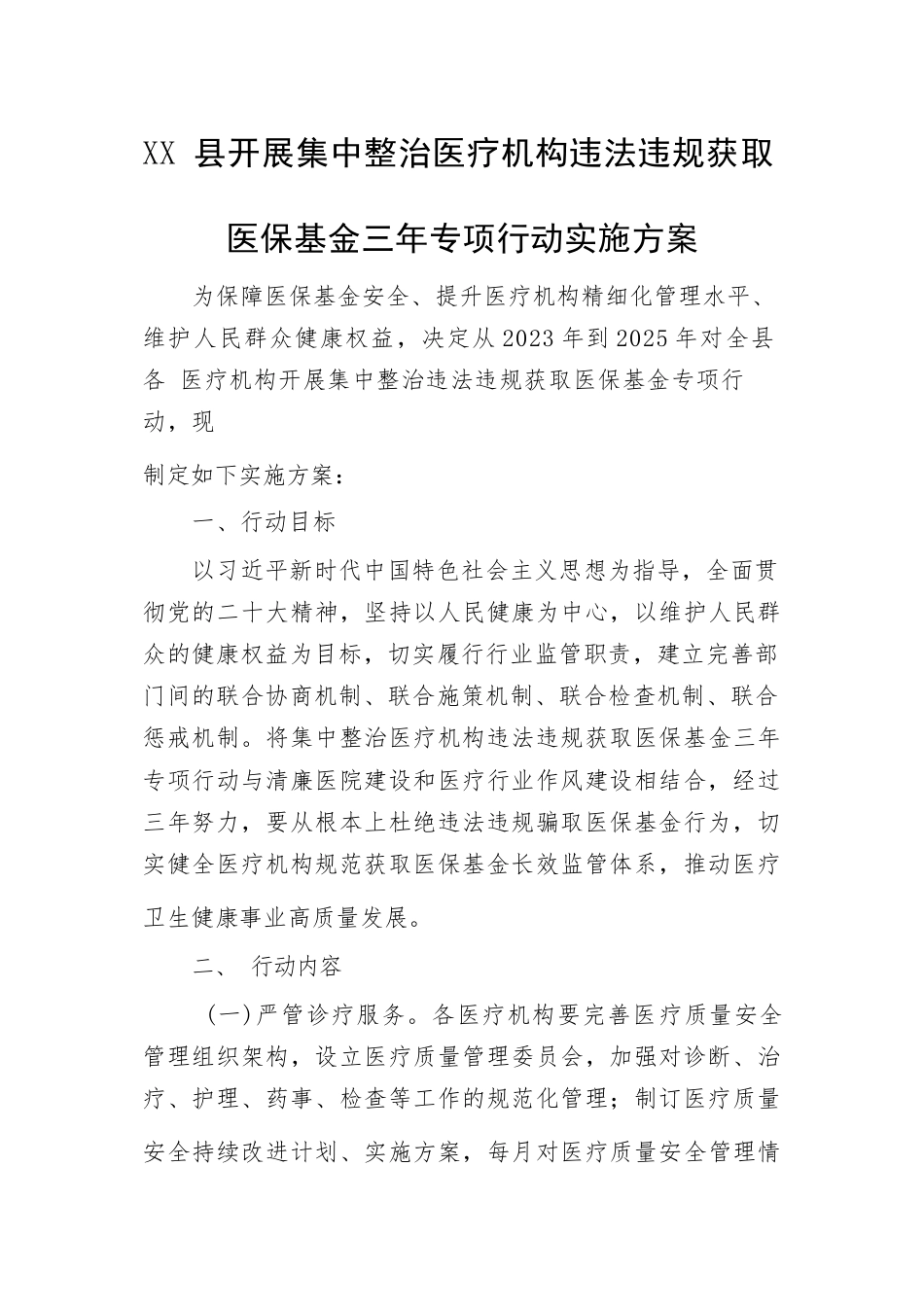 XX 县开展集中整治医疗机构违法违规获取医保基金三年专项行动实施方案

为保障医保基金安全、提升医疗机构精细化管理水平、维护人民群众健康权益，决定从2023年到2025年对全县各 医疗机构开展集中整治违法违规获取医保基金专项行动，现

制定如下实施方案：

一、行动目标

以习近平新时代中国特色社会主义思想为指导，全面贯彻党的二十大精神，坚持以人民健康为中心，以维护人民群众的健康权益为目标，切实履行行业监管职责，建立完善部门间的联合协商机制、联合施策机制、联合检查机制、联合惩戒机制。将集中整治医疗机构违法违规获取医保基金三年专项行动与清廉医院建设和医疗行业作风建设相结合，经过三年努力，要从根本上杜绝违法违规骗取医保基金行为，切实健全医疗机构规范获取医保基金长效监管体系，推动医疗卫生健康事业高质量发展。

二、 行动内容

（一）严管诊疗服务。各医疗机构要完善医疗质量安全管理组织架构，设立医疗质量管理委员会，加强对诊断、治疗、护理、药事、检查等工作的规范化管理；制订医疗质量安全持续改进计划、实施方案，每月对医疗质量安全管理情